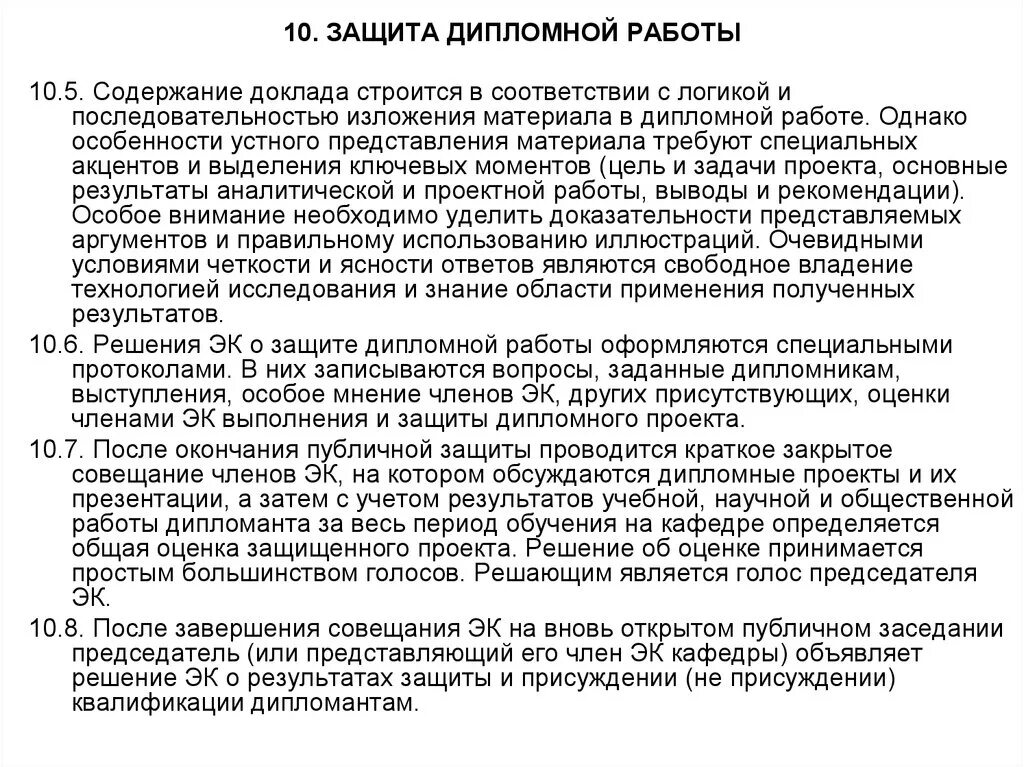 10. ЗАЩИТА ДИПЛОМНОЙ РАБОТЫ

10.5. Содержание доклада строится в соответствии с логикой и последовательностью изложения материала в дипломной работе. Однако особенности устного представления материала требуют специальных акцентов и выделения ключевых моментов (цель и задачи проекта, основные результаты аналитической и проектной работы, выводы и рекомендации). Особое внимание необходимо уделить доказательности представляемых аргументов и правильному использованию иллюстраций. Очевидными условиями четкости и ясности ответов являются свободное владение технологией исследования и знание области применения полученных результатов.

10.6. Решения ЭК о защите дипломной работы оформляются специальными протоколами. В них записываются вопросы, заданные дипломникам, выступления, особое мнение членов ЭК, других присутствующих, оценки членами ЭК выполнения и защиты дипломного проекта.

10.7. После окончания публичной защиты проводится краткое закрытое совещание членов ЭК, на котором обсуждаются дипломные проекты и их презентации, а затем с учетом результатов учебной, научной и общественной работы дипломанта за весь период обучения на кафедре определяется общая оценка защищенного проекта. Решение об оценке принимается простым большинством голосов. Решающим является голос председателя ЭК.

10.8. После завершения совещания ЭК на вновь открытом публичном заседании председатель (или представляющий его член ЭК кафедры) объявляет решение ЭК о результатах защиты и присуждении (не присуждении) квалификации дипломантам.